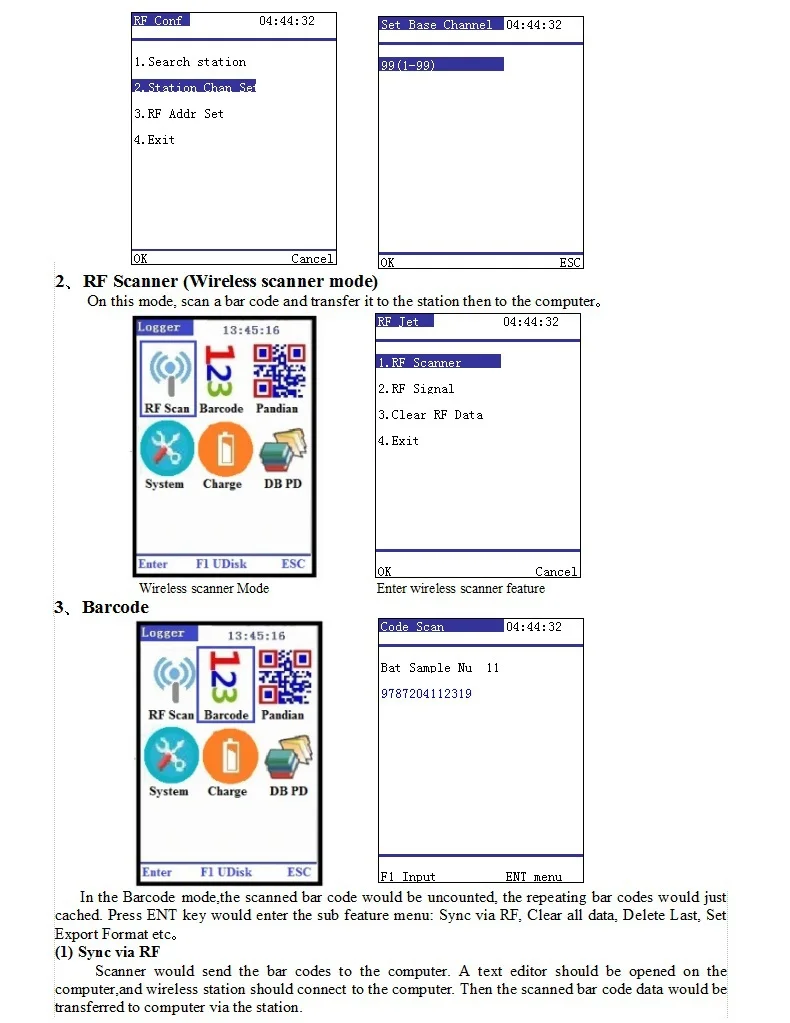 RF Conf 04:44:32

1.Search station
2.Station Chan Se
3.RF Addr Set
4.Exit

OK Cancel

Set Base Channel 04:44:32

99(1-99)

OK ESC

2、RF Scanner (Wireless scanner mode)

On this mode, scan a bar code and transfer it to the station then to the computer。

Logger 13:45:16
123
RF Scan Barcode Pandian
System Charge DB PD
Enter F1 UDisk ESC

Wireless scanner Mode

RF Jet 04:44:32

1.RF Scanner
2.RF Signal
3.Clear RF Data
4.Exit

OK Cancel

Enter wireless scanner feature

3、Barcode

Logger 13:45:16
123
RF Scan Barcode Pandian
System Charge DB PD
Enter F1 UDisk ESC

Code Scan 04:44:32

Bat Sample Nu 11
9787204112319

F1 Input ENT menu

In the Barcode mode,the scanned bar code would be uncounted, the repeating bar codes would just cached. Press ENT key would enter the sub feature menu: Sync via RF, Clear all data, Delete Last, Set Export Format etc。

(1) Sync via RF

Scanner would send the bar codes to the computer. A text editor should be opened on the computer,and wireless station should connect to the computer. Then the scanned bar code data would be transferred to computer via the station.